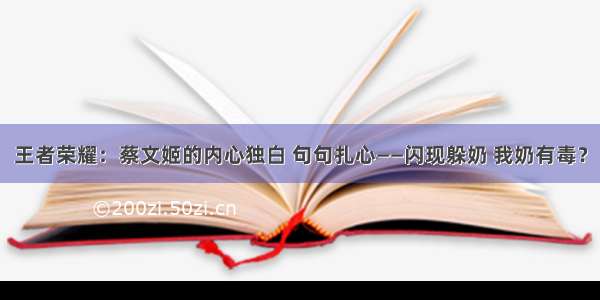 王者荣耀：蔡文姬的内心独白 句句扎心——闪现躲奶 我奶有毒？

©200zi.50zi.cn